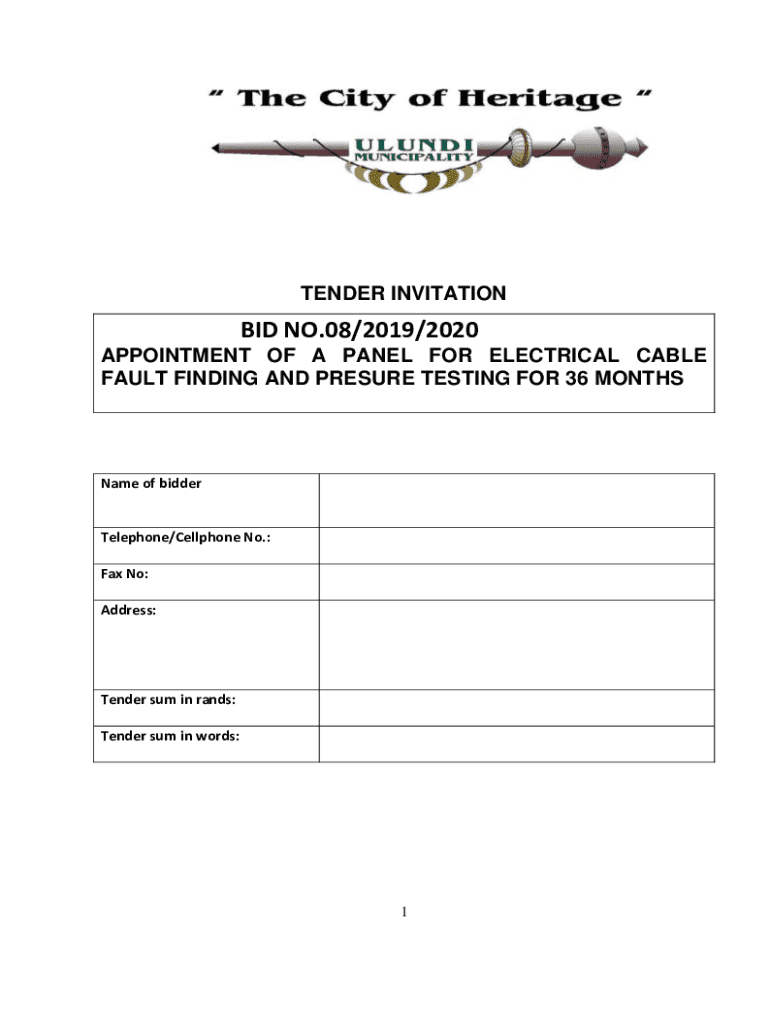 " The City of Heritage "

ULUNDI
MUNICIPALITY

TENDER INVITATION

BID NO.08/2019/2020

APPOINTMENT OF A PANEL FOR ELECTRICAL CABLE FAULT FINDING AND PRESURE TESTING FOR 36 MONTHS

| Name of bidder | |
|---|---|
| Telephone/Cellphone No.: | |
| Fax No: | |
| Address: | |
| Tender sum in rands: | |
| Tender sum in words: | |

1